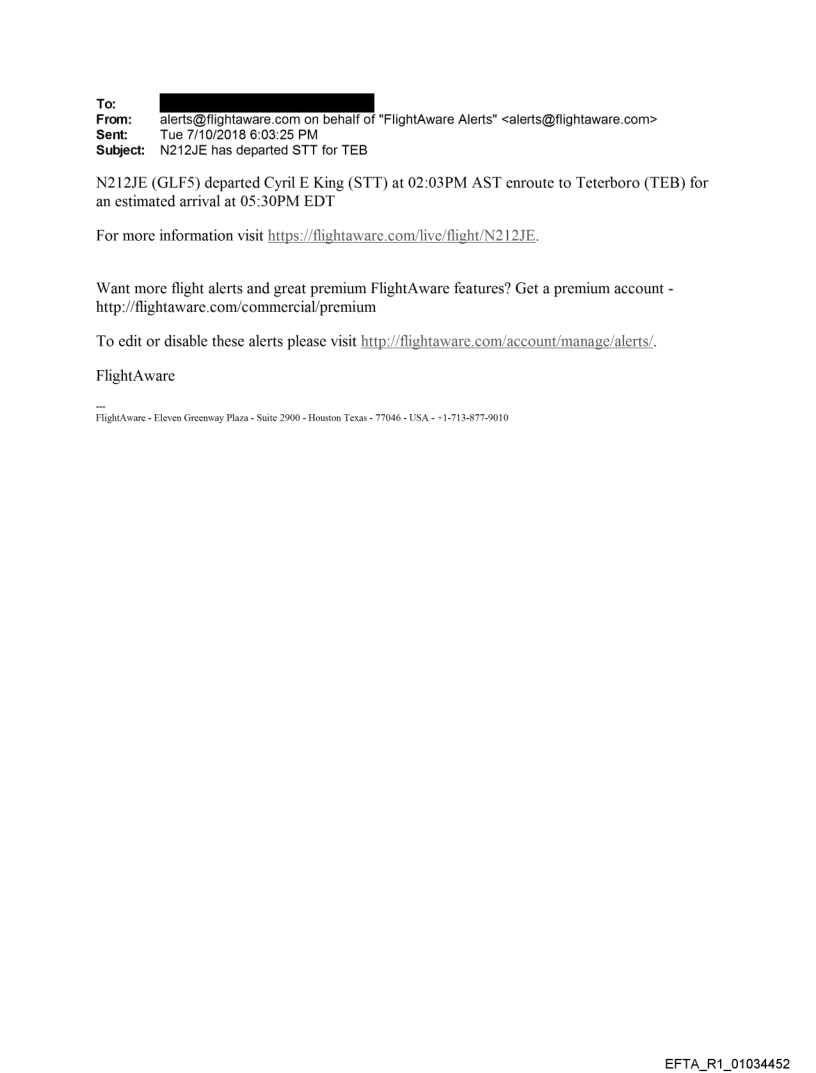 To:
From: alerts@flightaware.com on behalf of "FlightAware Alerts" <alerts@flightaware.com>
Sent: Tue 7/10/2018 6:03:25 PM
Subject: N212JE has departed STT for TEB

N212JE (GLF5) departed Cyril E King (STT) at 02:03PM AST enroute to Teterboro (TEB) for an estimated arrival at 05:30PM EDT

For more information visit https://flightaware.com/live/flight/N212JE.

Want more flight alerts and great premium FlightAware features? Get a premium account - http://flightaware.com/commercial/premium

To edit or disable these alerts please visit http://flightaware.com/account/manage/alerts/.

FlightAware

---
FlightAware - Eleven Greenway Plaza - Suite 2900 - Houston Texas - 77046 - USA - +1-713-877-9010

EFTA_R1_01034452